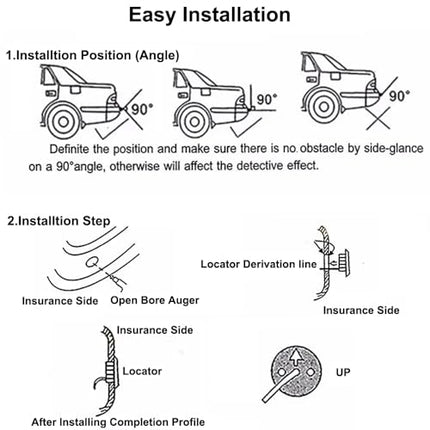 Easy Installation

1.Installtion Position (Angle)

90°

90°

90°

Definite the position and make sure there is no obstacle by side-glance on a 90°angle, otherwise will affect the detective effect.

2.Installtion Step

Insurance Side

Open Bore Auger

Locator Derivation line

Insurance Side

Insurance Side

Locator

After Installing Completion Profile

UP